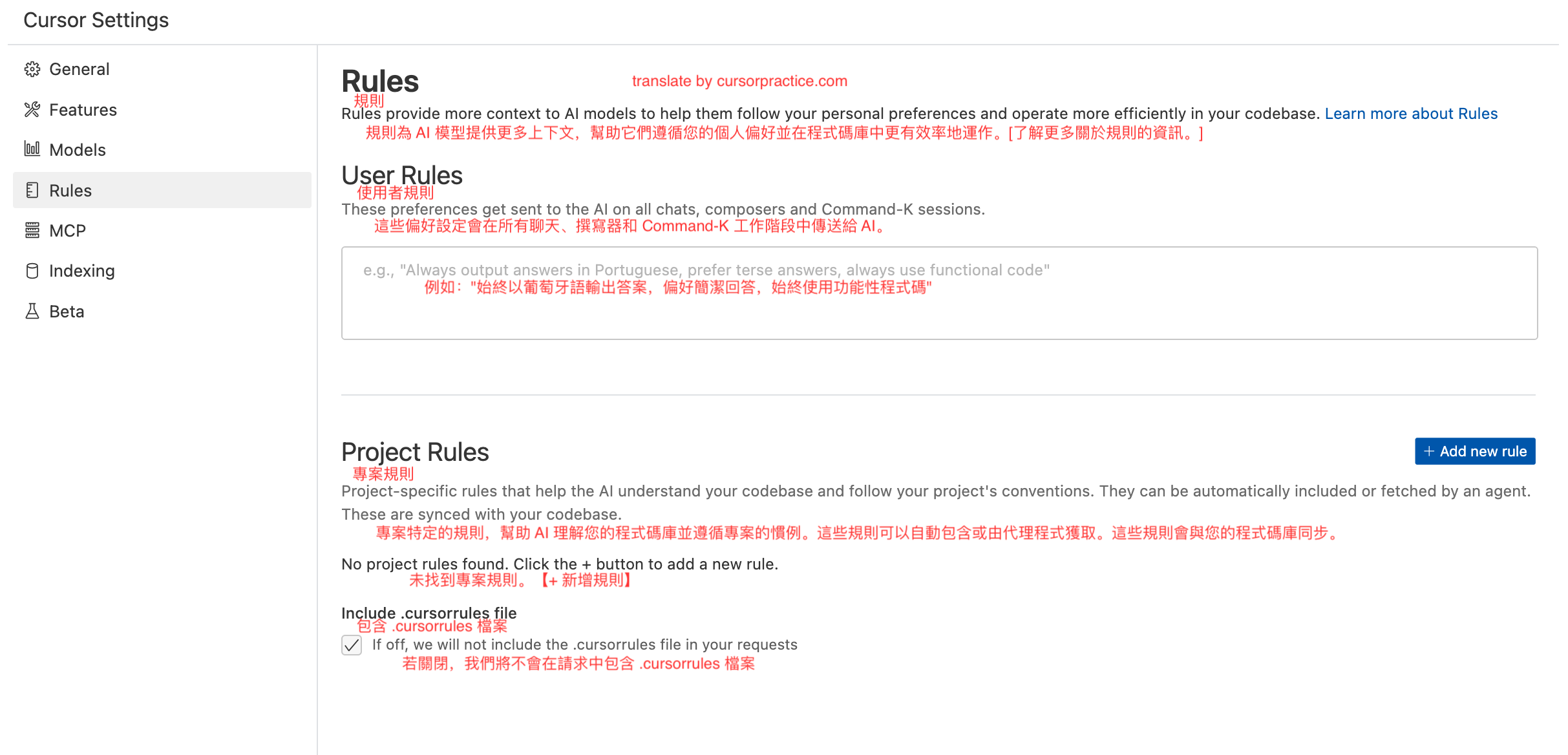 Cursor Settings

General

Features

Models

Rules

MCP

Indexing

Beta

Rules

translate by cursorpractice.com

規則

Rules provide more context to AI models to help them follow your personal preferences and operate more efficiently in your codebase. Learn more about Rules

規則為 AI 模型提供更多上下文，幫助它們遵循您的個人偏好並在程式碼庫中更有效率地運作。[了解更多關於規則的資訊。]

User Rules

使用者規則

These preferences get sent to the AI on all chats, composers and Command-K sessions.

這些偏好設定會在所有聊天、撰寫器和 Command-K 工作階段中傳送給 AI。

e.g., "Always output answers in Portuguese, prefer terse answers, always use functional code"

例如："始終以葡萄牙語輸出答案，偏好簡潔回答，始終使用功能性程式碼"

Project Rules

+ Add new rule

專案規則

Project-specific rules that help the AI understand your codebase and follow your project's conventions. They can be automatically included or fetched by an agent. These are synced with your codebase.

專案特定的規則，幫助 AI 理解您的程式碼庫並遵循專案的慣例。這些規則可以自動包含或由代理程式獲取。這些規則會與您的程式碼庫同步。

No project rules found. Click the + button to add a new rule.

未找到專案規則。【+ 新增規則】

Include .cursorrules file

包含 .cursorrules 檔案

If off, we will not include the .cursorrules file in your requests

若關閉，我們將不會在請求中包含 .cursorrules 檔案